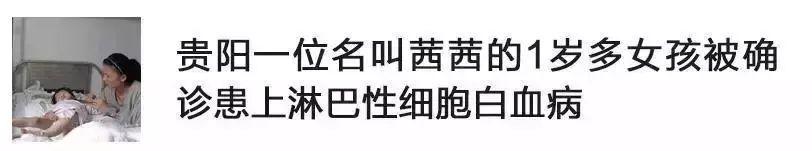 贵阳一位名叫茜茜的1岁多女孩被确诊患上淋巴性细胞白血病